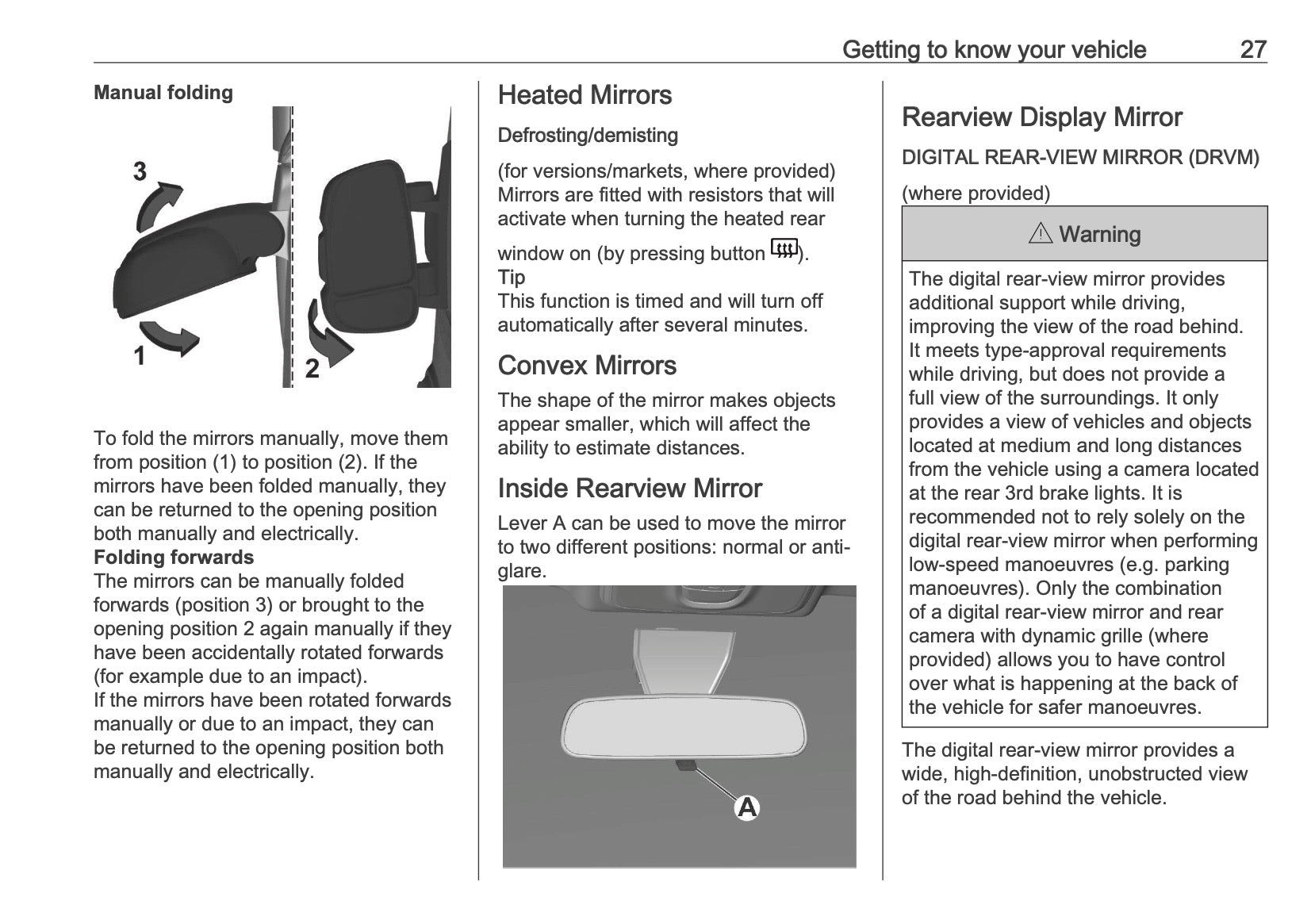 Getting to know your vehicle 27

Manual folding

3

1

2

To fold the mirrors manually, move them from position (1) to position (2). If the mirrors have been folded manually, they can be returned to the opening position both manually and electrically.
Folding forwards
The mirrors can be manually folded forwards (position 3) or brought to the opening position 2 again manually if they have been accidentally rotated forwards (for example due to an impact).
If the mirrors have been rotated forwards manually or due to an impact, they can be returned to the opening position both manually and electrically.

Heated Mirrors

Defrosting/demisting

(for versions/markets, where provided) Mirrors are fitted with resistors that will activate when turning the heated rear window on (by pressing button ).
Tip
This function is timed and will turn off automatically after several minutes.

Convex Mirrors

The shape of the mirror makes objects appear smaller, which will affect the ability to estimate distances.

Inside Rearview Mirror

Lever A can be used to move the mirror to two different positions: normal or anti-glare.

A

Rearview Display Mirror

DIGITAL REAR-VIEW MIRROR (DRVM)

(where provided)

⚠ Warning

The digital rear-view mirror provides additional support while driving, improving the view of the road behind. It meets type-approval requirements while driving, but does not provide a full view of the surroundings. It only provides a view of vehicles and objects located at medium and long distances from the vehicle using a camera located at the rear 3rd brake lights. It is recommended not to rely solely on the digital rear-view mirror when performing low-speed manoeuvres (e.g. parking manoeuvres). Only the combination of a digital rear-view mirror and rear camera with dynamic grille (where provided) allows you to have control over what is happening at the back of the vehicle for safer manoeuvres.

The digital rear-view mirror provides a wide, high-definition, unobstructed view of the road behind the vehicle.